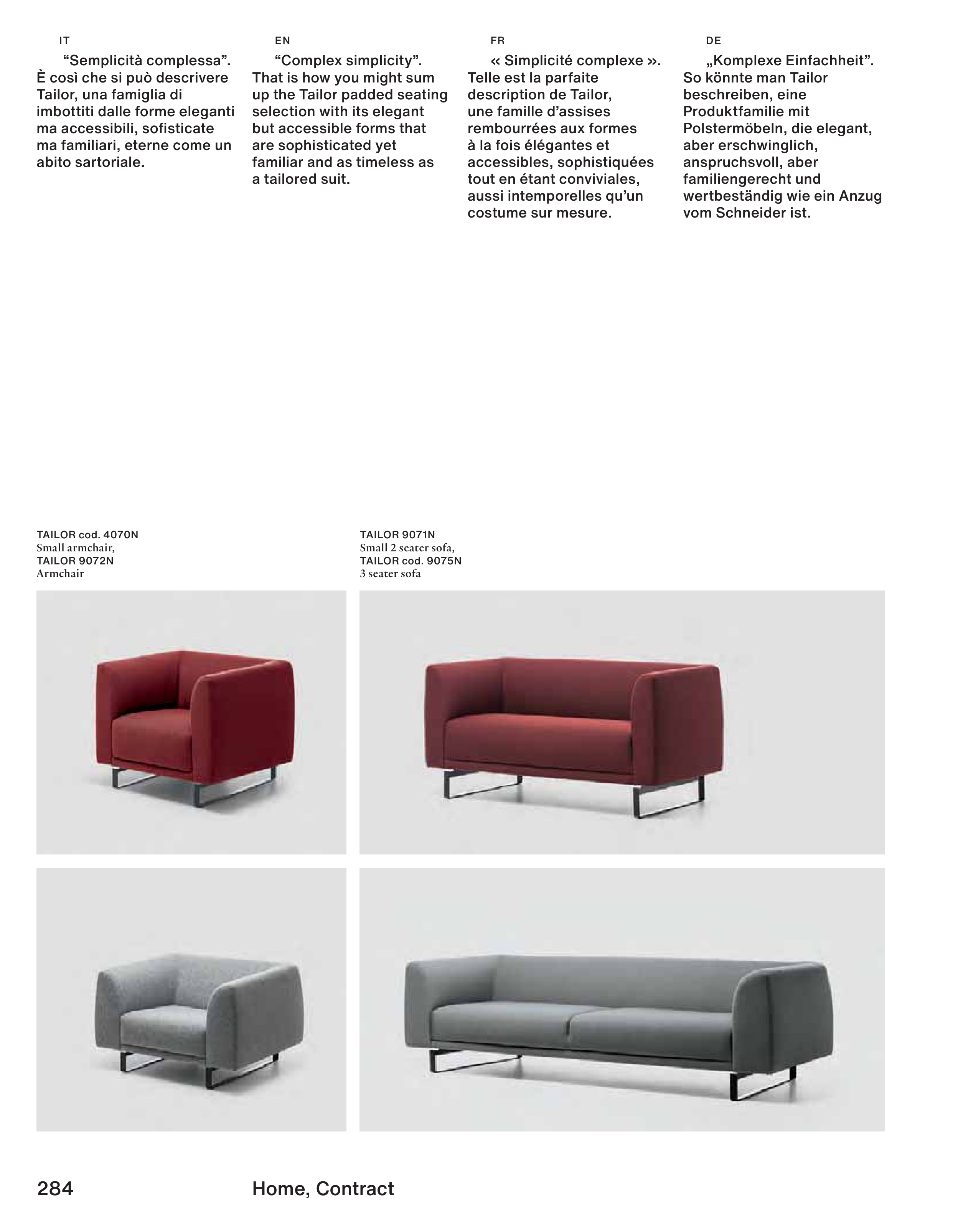 IT

“Semplicità complessa”. È così che si può descrivere Tailor, una famiglia di imbottiti dalle forme eleganti ma accessibili, sofisticate ma familiari, eterne come un abito sartoriale.

EN

“Complex simplicity”. That is how you might sum up the Tailor padded seating selection with its elegant but accessible forms that are sophisticated yet familiar and as timeless as a tailored suit.

FR

« Simplicité complexe ». Telle est la parfaite description de Tailor, une famille d’assises rembourrées aux formes à la fois élégantes et accessibles, sophistiquées tout en étant conviviales, aussi intemporelles qu’un costume sur mesure.

DE

„Komplexe Einfachheit”. So könnte man Tailor beschreiben, eine Produktfamilie mit Polstermöbeln, die elegant, aber erschwinglich, anspruchsvoll, aber familiengerecht und wertbeständig wie ein Anzug vom Schneider ist.

TAILOR cod. 4070N
Small armchair,
TAILOR 9072N
Armchair

TAILOR 9071N
Small 2 seater sofa,
TAILOR cod. 9075N
3 seater sofa

284

Home, Contract